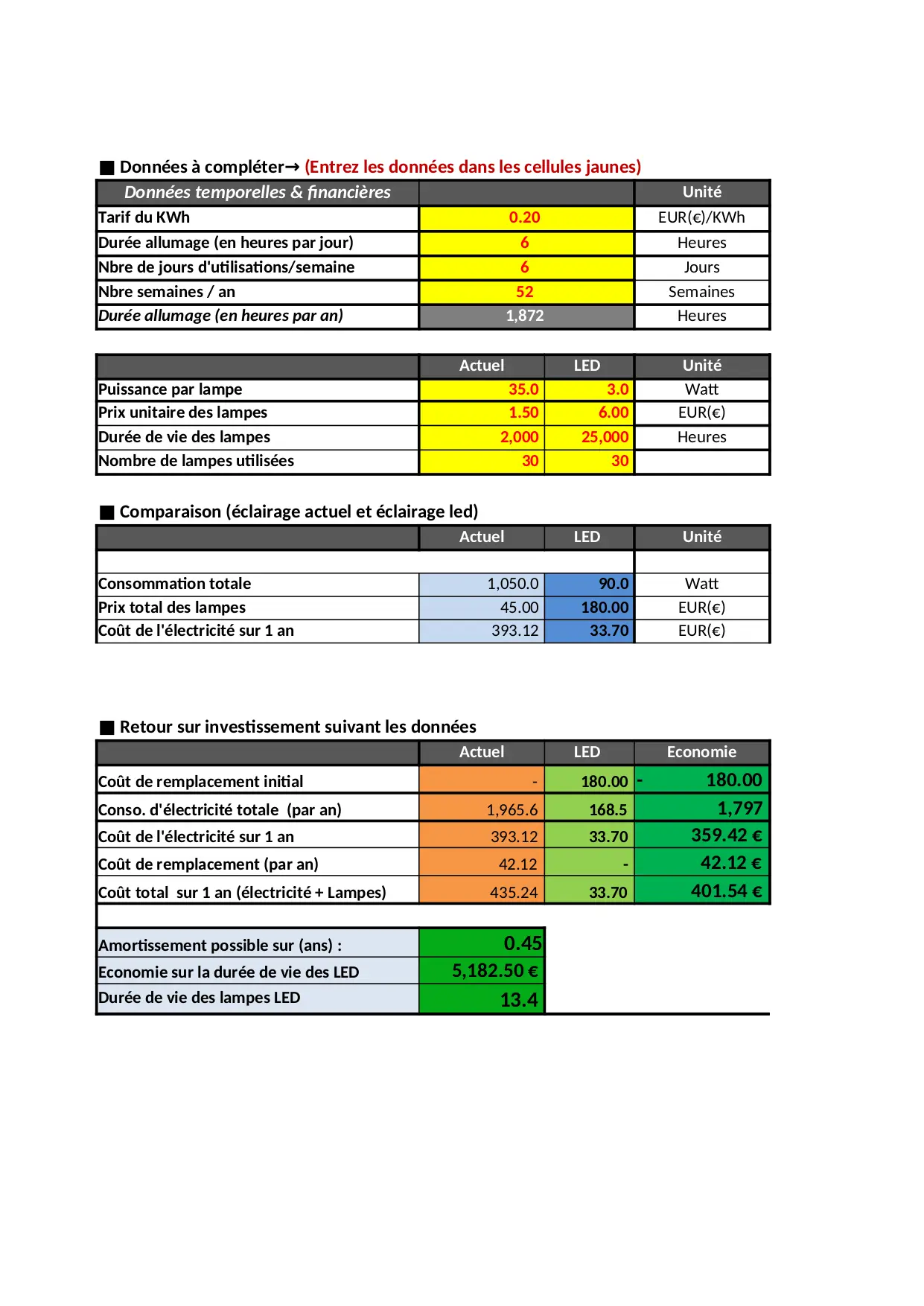 ■ Données à compléter→ (Entrez les données dans les cellules jaunes)

| Données temporelles & financières | | Unité |
|---|---|---|
| Tarif du KWh | 0.20 | EUR(€)/KWh |
| Durée allumage (en heures par jour) | 6 | Heures |
| Nbre de jours d'utilisations/semaine | 6 | Jours |
| Nbre semaines / an | 52 | Semaines |
| Durée allumage (en heures par an) | 1,872 | Heures |

| | Actuel | LED | Unité |
|---|---|---|---|
| Puissance par lampe | 35.0 | 3.0 | Watt |
| Prix unitaire des lampes | 1.50 | 6.00 | EUR(€) |
| Durée de vie des lampes | 2,000 | 25,000 | Heures |
| Nombre de lampes utilisées | 30 | 30 | |

■ Comparaison (éclairage actuel et éclairage led)

| | Actuel | LED | Unité |
|---|---|---|---|
| | | | |
| Consommation totale | 1,050.0 | 90.0 | Watt |
| Prix total des lampes | 45.00 | 180.00 | EUR(€) |
| Coût de l'électricité sur 1 an | 393.12 | 33.70 | EUR(€) |

■ Retour sur investissement suivant les données

| | Actuel | LED | Economie |
|---|---|---|---|
| Coût de remplacement initial | - | 180.00 | - 180.00 |
| Conso. d'électricité totale (par an) | 1,965.6 | 168.5 | 1,797 |
| Coût de l'électricité sur 1 an | 393.12 | 33.70 | 359.42 € |
| Coût de remplacement (par an) | 42.12 | - | 42.12 € |
| Coût total sur 1 an (électricité + Lampes) | 435.24 | 33.70 | 401.54 € |

| | |
|---|---|
| Amortissement possible sur (ans) : | 0.45 |
| Economie sur la durée de vie des LED | 5,182.50 € |
| Durée de vie des lampes LED | 13.4 |